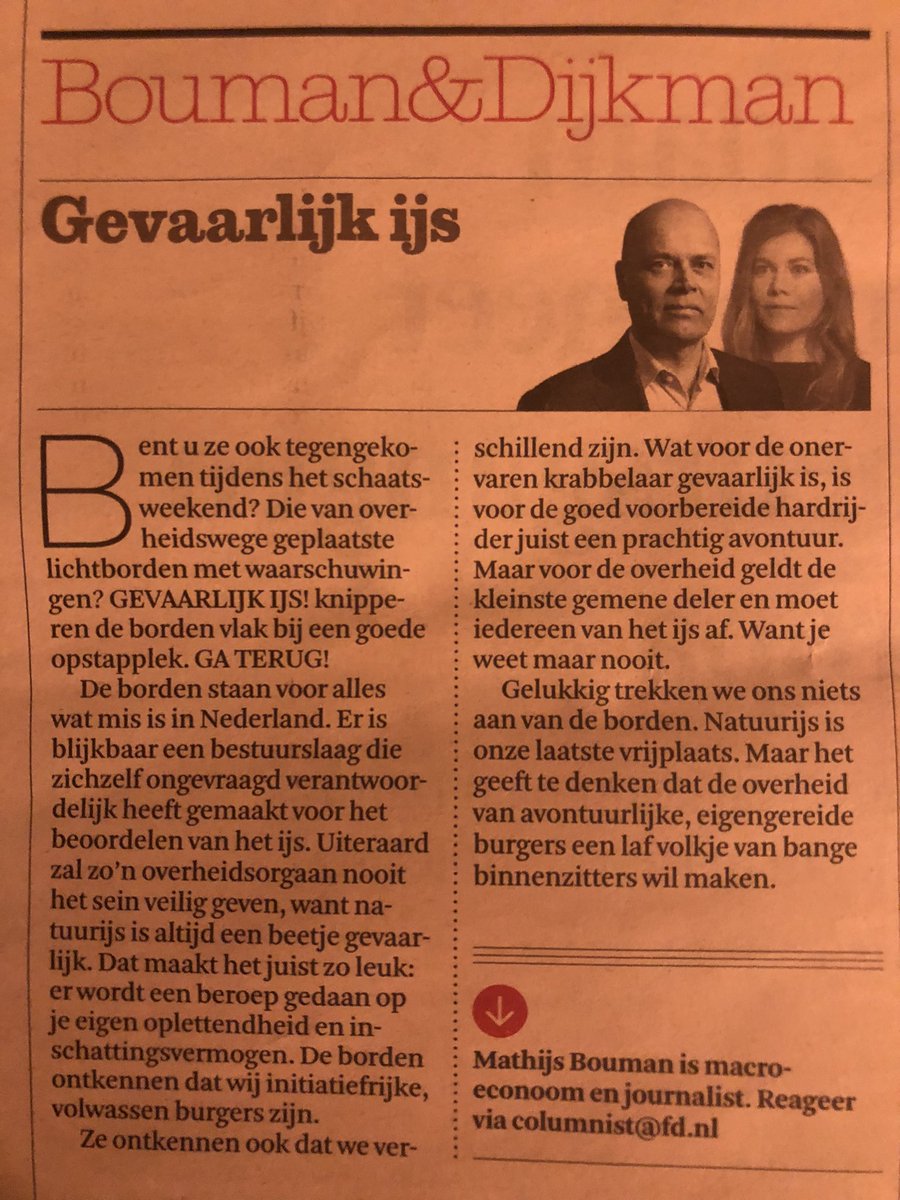 Bouman&Dijkman

Gevaarlijk ijs

Bent u ze ook tegengekomen tijdens het schaatsweekend? Die van overheidswege geplaatste lichtborden met waarschuwingen? GEVAARLIJK IJS! knipperen de borden vlak bij een goede opstapplek. GA TERUG!

De borden staan voor alles wat mis is in Nederland. Er is blijkbaar een bestuurslaag die zichzelf ongevraagd verantwoordelijk heeft gemaakt voor het beoordelen van het ijs. Uiteraard zal zo'n overheidsorgaan nooit het sein veilig geven, want natuurijs is altijd een beetje gevaarlijk. Dat maakt het juist zo leuk: er wordt een beroep gedaan op je eigen oplettendheid en inschattingsvermogen. De borden ontkennen dat wij initiatiefrijke, volwassen burgers zijn.

Ze ontkennen ook dat we verschillend zijn. Wat voor de onervaren krabbelaar gevaarlijk is, is voor de goed voorbereide hardrijder juist een prachtig avontuur. Maar voor de overheid geldt de kleinste gemene deler en moet iedereen van het ijs af. Want je weet maar nooit.

Gelukkig trekken we ons niets aan van de borden. Natuurijs is onze laatste vrijplaats. Maar het geeft te denken dat de overheid van avontuurlijke, eigengereide burgers een laf volkje van bange binnenzitters wil maken.

Mathijs Bouman is macro-econoom en journalist. Reageer via columnist@fd.nl